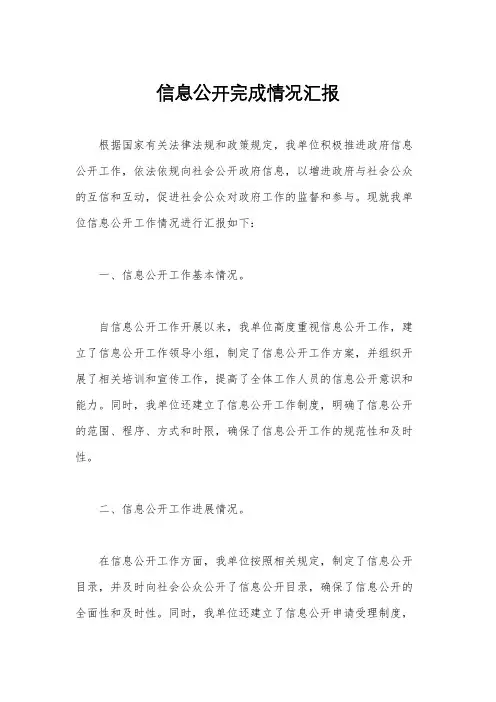 信息公开完成情况汇报

根据国家有关法律法规和政策规定，我单位积极推进政府信息公开工作，依法依规向社会公开政府信息，以增进政府与社会公众的互信和互动，促进社会公众对政府工作的监督和参与。现就我单位信息公开工作情况进行汇报如下：

一、信息公开工作基本情况。

自信息公开工作开展以来，我单位高度重视信息公开工作，建立了信息公开工作领导小组，制定了信息公开工作方案，并组织开展了相关培训和宣传工作，提高了全体工作人员的信息公开意识和能力。同时，我单位还建立了信息公开工作制度，明确了信息公开的范围、程序、方式和时限，确保了信息公开工作的规范性和及时性。

二、信息公开工作进展情况。

在信息公开工作方面，我单位按照相关规定，制定了信息公开目录，并及时向社会公众公开了信息公开目录，确保了信息公开的全面性和及时性。同时，我单位还建立了信息公开申请受理制度，